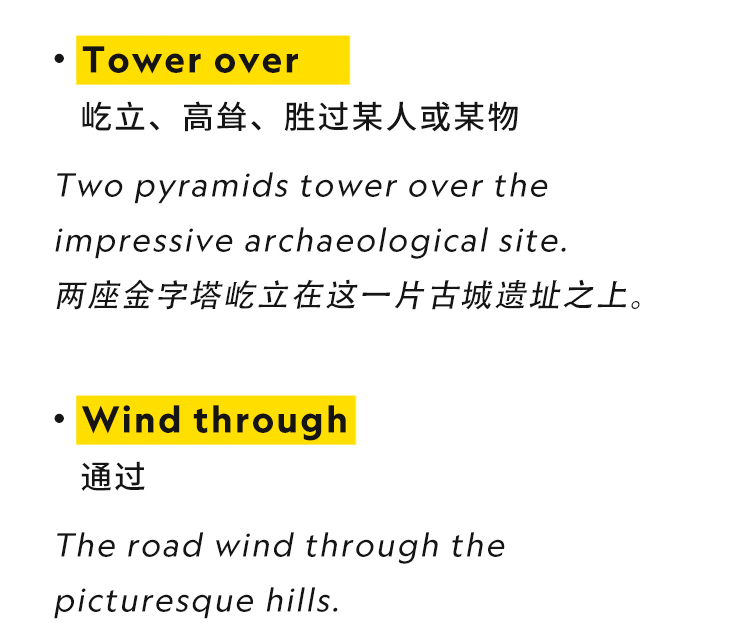 • Tower over
屹立、高耸、胜过某人或某物

Two pyramids tower over the impressive archaeological site.
两座金字塔屹立在这一片古城遗址之上。

• Wind through
通过

The road wind through the picturesque hills.